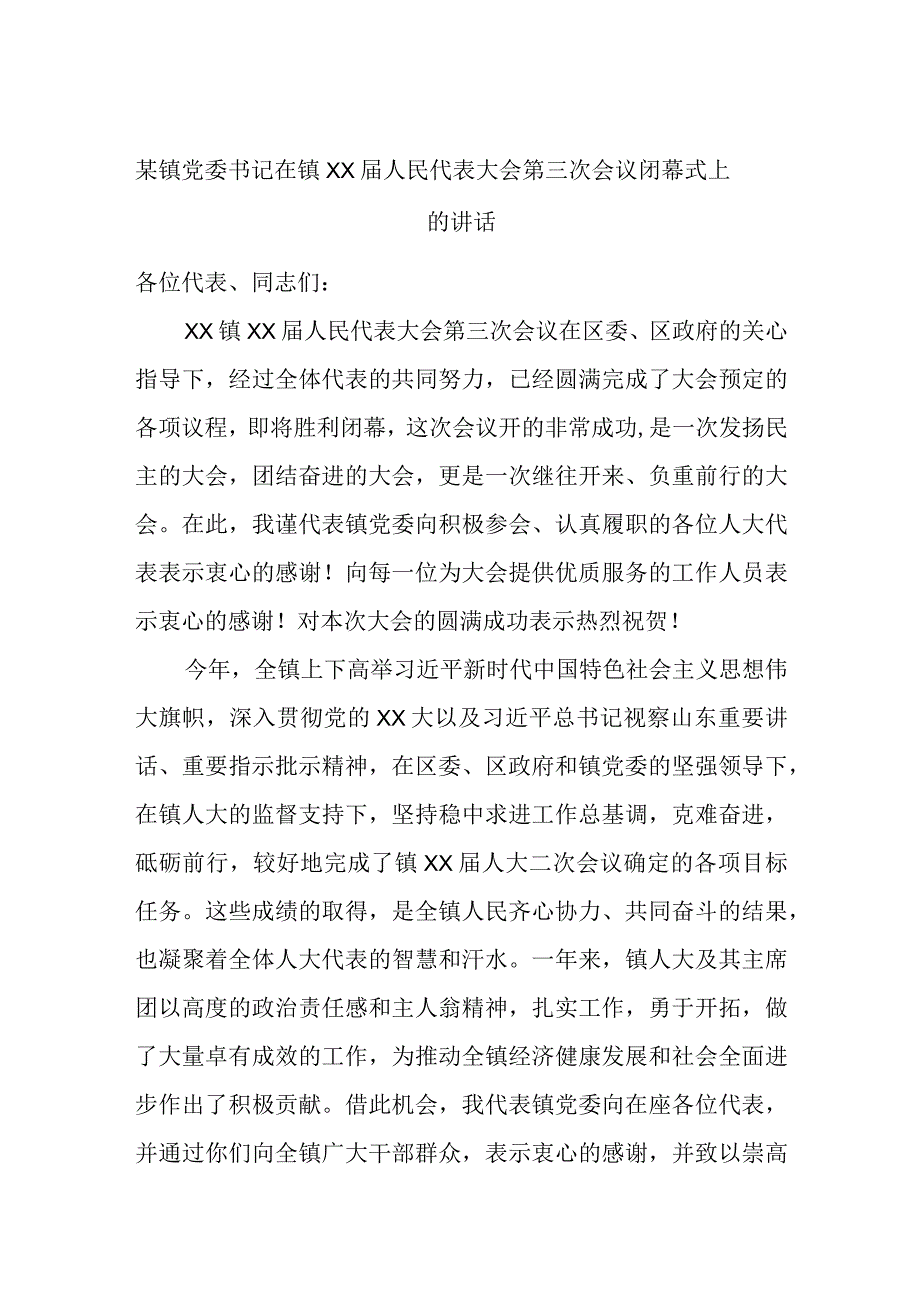 某镇党委书记在镇XX届人民代表大会第三次会议闭幕式上的讲话

各位代表、同志们：

XX镇XX届人民代表大会第三次会议在区委、区政府的关心指导下，经过全体代表的共同努力，已经圆满完成了大会预定的各项议程，即将胜利闭幕，这次会议开的非常成功,是一次发扬民主的大会，团结奋进的大会，更是一次继往开来、负重前行的大会。在此，我谨代表镇党委向积极参会、认真履职的各位人大代表表示衷心的感谢！向每一位为大会提供优质服务的工作人员表示衷心的感谢！对本次大会的圆满成功表示热烈祝贺！

今年，全镇上下高举习近平新时代中国特色社会主义思想伟大旗帜，深入贯彻党的XX大以及习近平总书记视察山东重要讲话、重要指示批示精神，在区委、区政府和镇党委的坚强领导下，在镇人大的监督支持下，坚持稳中求进工作总基调，克难奋进，砥砺前行，较好地完成了镇XX届人大二次会议确定的各项目标任务。这些成绩的取得，是全镇人民齐心协力、共同奋斗的结果，也凝聚着全体人大代表的智慧和汗水。一年来，镇人大及其主席团以高度的政治责任感和主人翁精神，扎实工作，勇于开拓，做了大量卓有成效的工作，为推动全镇经济健康发展和社会全面进步作出了积极贡献。借此机会，我代表镇党委向在座各位代表，并通过你们向全镇广大干部群众，表示衷心的感谢，并致以崇高